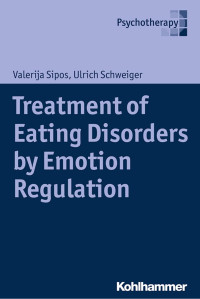 Psychotherapy

Valerija Sipos, Ulrich Schweiger

Treatment of Eating Disorders by Emotion Regulation

Kohlhammer